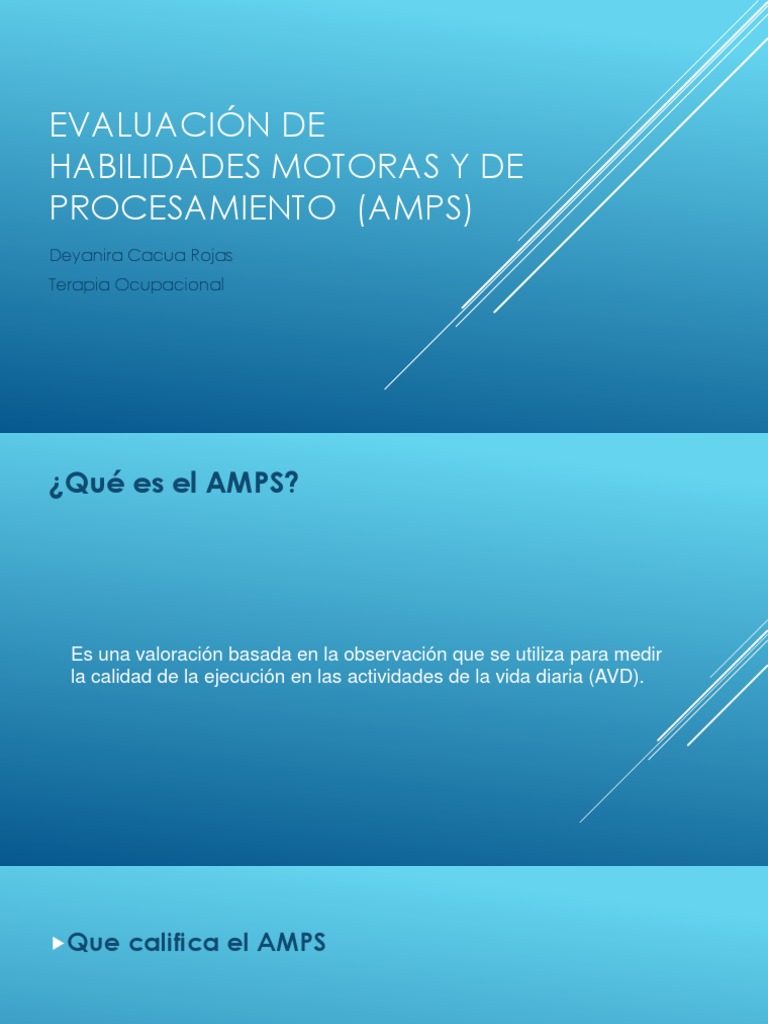 EVALUACIÓN DE HABILIDADES MOTORAS Y DE PROCESAMIENTO (AMPS)

Deyanira Cacua Rojas

Terapia Ocupacional

¿Qué es el AMPS?

Es una valoración basada en la observación que se utiliza para medir la calidad de la ejecución en las actividades de la vida diaria (AVD).

Que califica el AMPS